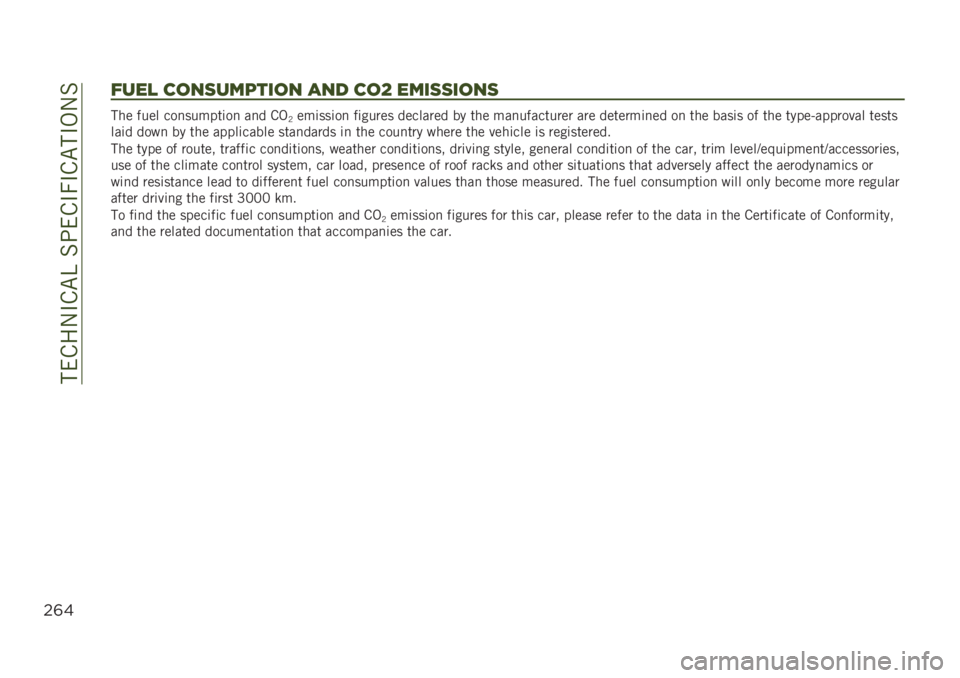 TECHNICAL SPECIFICATIONS

FUEL CONSUMPTION AND CO2 EMISSIONS

The fuel consumption and $CO_2$ emission figures declared by the manufacturer are determined on the basis of the type-approval tests laid down by the applicable standards in the country where the vehicle is registered.
The type of route, traffic conditions, weather conditions, driving style, general condition of the car, trim level/equipment/accessories, use of the climate control system, car load, presence of roof racks and other situations that adversely affect the aerodynamics or wind resistance lead to different fuel consumption values than those measured. The fuel consumption will only become more regular after driving the first 3000 km.
To find the specific fuel consumption and $CO_2$ emission figures for this car, please refer to the data in the Certificate of Conformity, and the related documentation that accompanies the car.

264

carmanualsonline.info